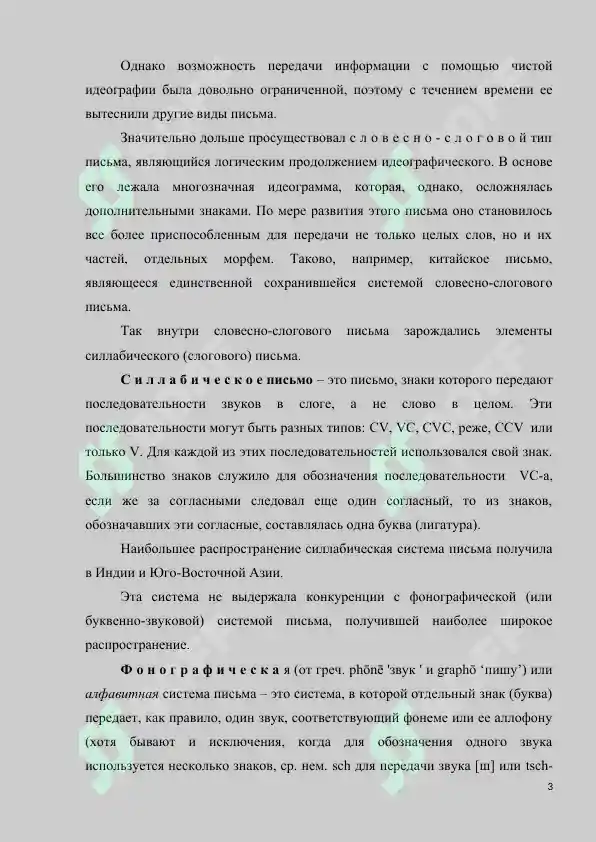 Однако возможность передачи информации с помощью чистой идеографии была довольно ограниченной, поэтому с течением времени ее вытеснили другие виды письма.

Значительно дольше просуществовал с л о в е с н о - с л о г о в о й тип письма, являющийся логическим продолжением идеографического. В основе его лежала многозначная идеограмма, которая, однако, осложнялась дополнительными знаками. По мере развития этого письма оно становилось все более приспособленным для передачи не только целых слов, но и их частей, отдельных морфем. Таково, например, китайское письмо, являющееся единственной сохранившейся системой словесно-слогового письма.

Так внутри словесно-слогового письма зарождались элементы силлабического (слогового) письма.

С и л л а б и ч е с к о е письмо – это письмо, знаки которого передают последовательности звуков в слоге, а не слово в целом. Эти последовательности могут быть разных типов: CV, VC, CVC, реже, CCV или только V. Для каждой из этих последовательностей использовался свой знак. Большинство знаков служило для обозначения последовательности VC-а, если же за согласными следовал еще один согласный, то из знаков, обозначавших эти согласные, составлялась одна буква (лигатура).

Наибольшее распространение силлабическая система письма получила в Индии и Юго-Восточной Азии.

Эта система не выдержала конкуренции с фонографической (или буквенно-звуковой) системой письма, получившей наиболее широкое распространение.

Ф о н о г р а ф и ч е с к а я (от греч. phōnē 'звук ' и graphō ‘пишу’) или алфавитная система письма – это система, в которой отдельный знак (буква) передает, как правило, один звук, соответствующий фонеме или ее аллофону (хотя бывают и исключения, когда для обозначения одного звука используется несколько знаков, ср. нем. sch для передачи звука [ш] или tsch-

3